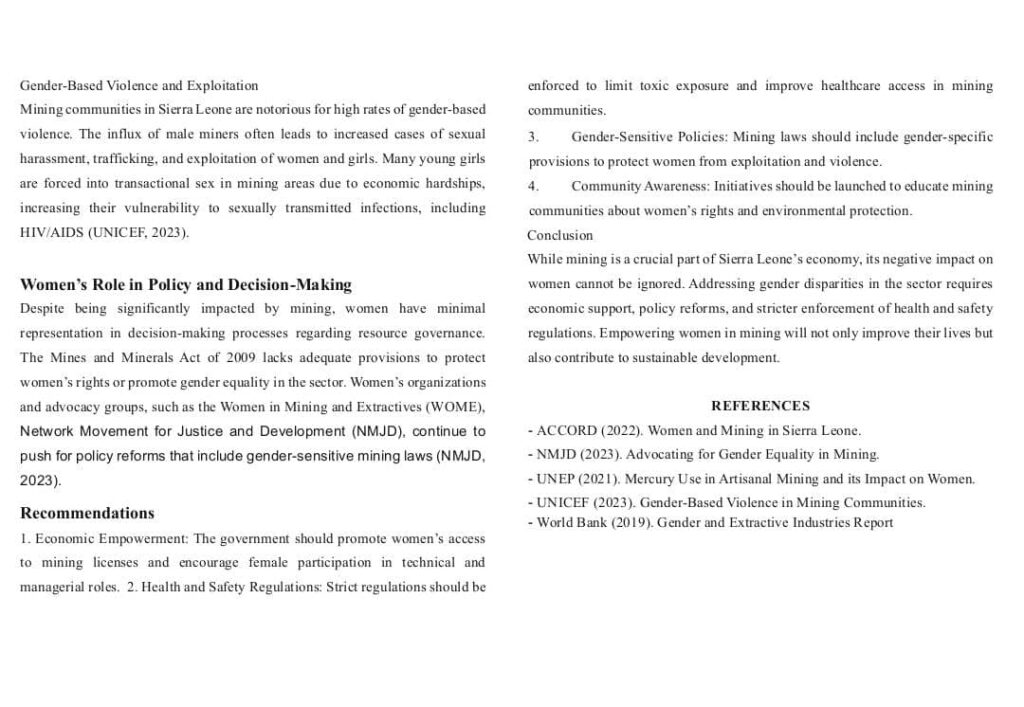 Gender-Based Violence and Exploitation
Mining communities in Sierra Leone are notorious for high rates of gender-based violence. The influx of male miners often leads to increased cases of sexual harassment, trafficking, and exploitation of women and girls. Many young girls are forced into transactional sex in mining areas due to economic hardships, increasing their vulnerability to sexually transmitted infections, including HIV/AIDS (UNICEF, 2023).

Women's Role in Policy and Decision-Making
Despite being significantly impacted by mining, women have minimal representation in decision-making processes regarding resource governance. The Mines and Minerals Act of 2009 lacks adequate provisions to protect women's rights or promote gender equality in the sector. Women's organizations and advocacy groups, such as the Women in Mining and Extractives (WOME), Network Movement for Justice and Development (NMJD), continue to push for policy reforms that include gender-sensitive mining laws (NMJD, 2023).

Recommendations
1. Economic Empowerment: The government should promote women's access to mining licenses and encourage female participation in technical and managerial roles. 2. Health and Safety Regulations: Strict regulations should be enforced to limit toxic exposure and improve healthcare access in mining communities.
3. Gender-Sensitive Policies: Mining laws should include gender-specific provisions to protect women from exploitation and violence.
4. Community Awareness: Initiatives should be launched to educate mining communities about women's rights and environmental protection.
Conclusion
While mining is a crucial part of Sierra Leone's economy, its negative impact on women cannot be ignored. Addressing gender disparities in the sector requires economic support, policy reforms, and stricter enforcement of health and safety regulations. Empowering women in mining will not only improve their lives but also contribute to sustainable development.

REFERENCES
- ACCORD (2022). Women and Mining in Sierra Leone.
- NMJD (2023). Advocating for Gender Equality in Mining.
- UNEP (2021). Mercury Use in Artisanal Mining and its Impact on Women.
- UNICEF (2023). Gender-Based Violence in Mining Communities.
- World Bank (2019). Gender and Extractive Industries Report